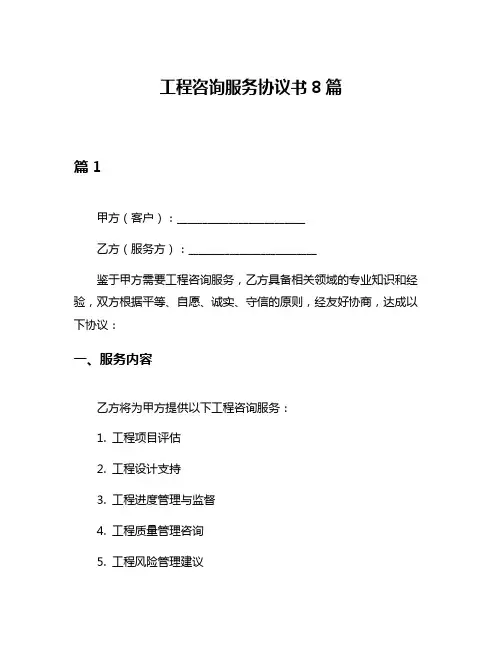 工程咨询服务协议书 8 篇

篇 1

甲方（客户）：______________________

乙方（服务方）：______________________

鉴于甲方需要工程咨询服务，乙方具备相关领域的专业知识和经验，双方根据平等、自愿、诚实、守信的原则，经友好协商，达成以下协议：

一、服务内容

乙方将为甲方提供以下工程咨询服务：

1. 工程项目评估

2. 工程设计支持

3. 工程进度管理与监督

4. 工程质量管理咨询

5. 工程风险管理建议